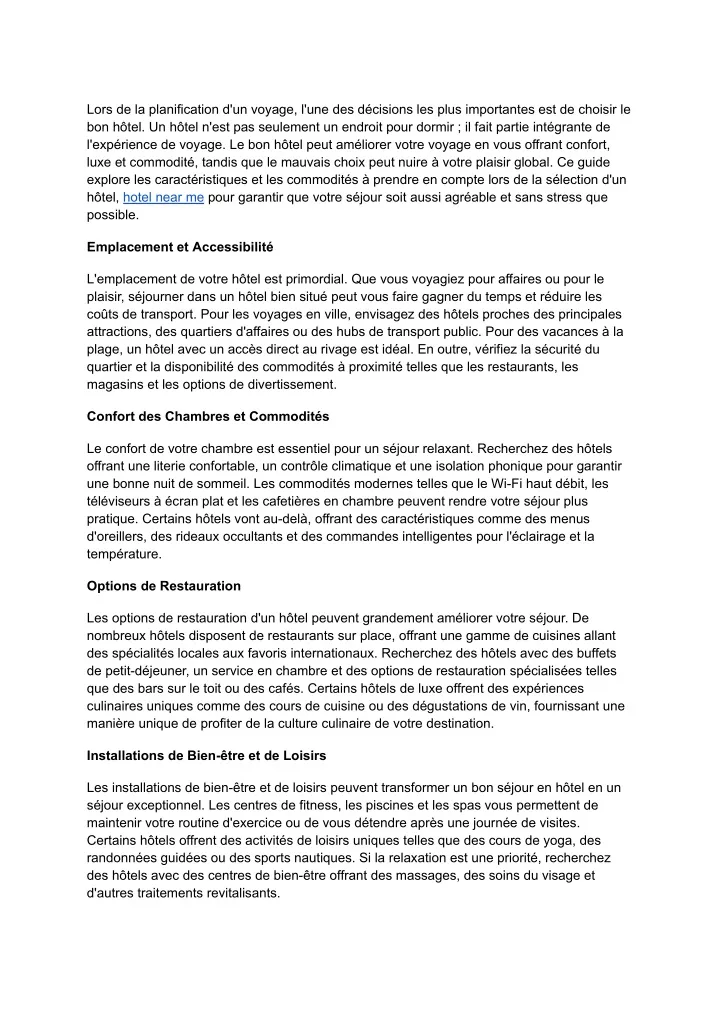 Lors de la planification d'un voyage, l'une des décisions les plus importantes est de choisir le bon hôtel. Un hôtel n'est pas seulement un endroit pour dormir ; il fait partie intégrante de l'expérience de voyage. Le bon hôtel peut améliorer votre voyage en vous offrant confort, luxe et commodité, tandis que le mauvais choix peut nuire à votre plaisir global. Ce guide explore les caractéristiques et les commodités à prendre en compte lors de la sélection d'un hôtel, hotel near me pour garantir que votre séjour soit aussi agréable et sans stress que possible.

Emplacement et Accessibilité

L'emplacement de votre hôtel est primordial. Que vous voyagiez pour affaires ou pour le plaisir, séjourner dans un hôtel bien situé peut vous faire gagner du temps et réduire les coûts de transport. Pour les voyages en ville, envisagez des hôtels proches des principales attractions, des quartiers d'affaires ou des hubs de transport public. Pour des vacances à la plage, un hôtel avec un accès direct au rivage est idéal. En outre, vérifiez la sécurité du quartier et la disponibilité des commodités à proximité telles que les restaurants, les magasins et les options de divertissement.

Confort des Chambres et Commodités

Le confort de votre chambre est essentiel pour un séjour relaxant. Recherchez des hôtels offrant une literie confortable, un contrôle climatique et une isolation phonique pour garantir une bonne nuit de sommeil. Les commodités modernes telles que le Wi-Fi haut débit, les téléviseurs à écran plat et les cafetières en chambre peuvent rendre votre séjour plus pratique. Certains hôtels vont au-delà, offrant des caractéristiques comme des menus d'oreillers, des rideaux occultants et des commandes intelligentes pour l'éclairage et la température.

Options de Restauration

Les options de restauration d'un hôtel peuvent grandement améliorer votre séjour. De nombreux hôtels disposent de restaurants sur place, offrant une gamme de cuisines allant des spécialités locales aux favoris internationaux. Recherchez des hôtels avec des buffets de petit-déjeuner, un service en chambre et des options de restauration spécialisées telles que des bars sur le toit ou des cafés. Certains hôtels de luxe offrent des expériences culinaires uniques comme des cours de cuisine ou des dégustations de vin, fournissant une manière unique de profiter de la culture culinaire de votre destination.

Installations de Bien-être et de Loisirs

Les installations de bien-être et de loisirs peuvent transformer un bon séjour en hôtel en un séjour exceptionnel. Les centres de fitness, les piscines et les spas vous permettent de maintenir votre routine d'exercice ou de vous détendre après une journée de visites. Certains hôtels offrent des activités de loisirs uniques telles que des cours de yoga, des randonnées guidées ou des sports nautiques. Si la relaxation est une priorité, recherchez des hôtels avec des centres de bien-être offrant des massages, des soins du visage et d'autres traitements revitalisants.